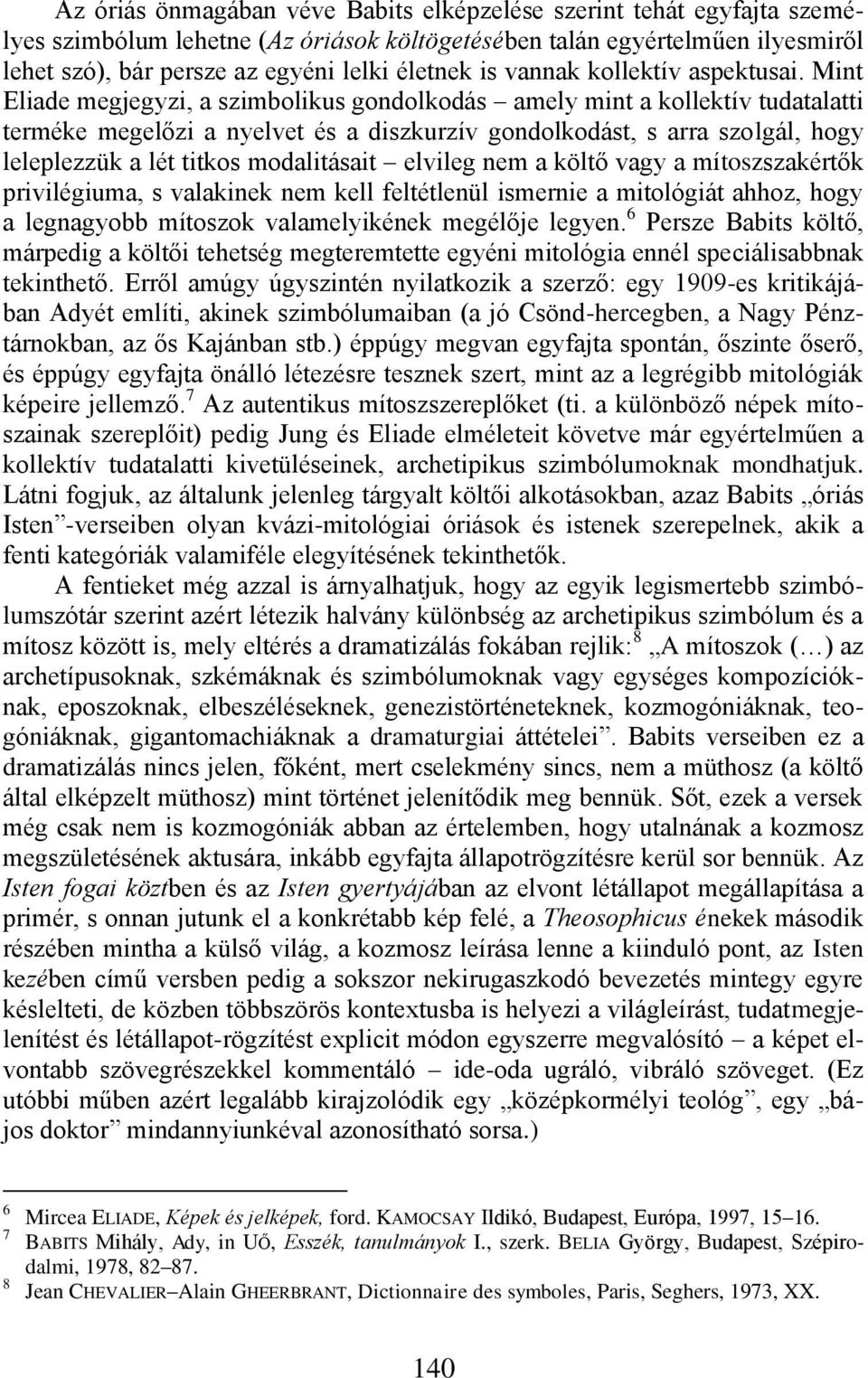 Az óriás önmagában véve Babits elképzelése szerint tehát egyfajta személyes szimbólum lehetne (Az óriások költögetésében talán egyértelműen ilyesmiről lehet szó), bár persze az egyéni lelki életnek is vannak kollektív aspektusai. Mint Eliade megjegyzi, a szimbolikus gondolkodás – amely mint a kollektív tudatalatti terméke megelőzi a nyelvet és a diszkurzív gondolkodást, s arra szolgál, hogy leleplezzük a lét titkos modalitásait – elvileg nem a költő vagy a mítoszszakértők privilégiuma, s valakinek nem kell feltétlenül ismernie a mitológiát ahhoz, hogy a legnagyobb mítoszok valamelyikének megélője legyen.$^6$ Persze Babits költő, márpedig a költői tehetség megteremtette egyéni mitológia ennél speciálisabbnak tekinthető. Erről amúgy úgyszintén nyilatkozik a szerző: egy 1909-es kritikájában Adyét említi, akinek szimbólumaiban (a jó Csönd-hercegben, a Nagy Pénztárnokban, az ős Kajánban stb.) éppúgy megvan egyfajta spontán, őszinte őserő, és éppúgy egyfajta önálló létezésre tesznek szert, mint az a legrégibb mitológiák képeire jellemző.$^7$ Az autentikus mítoszszereplőket (ti. a különböző népek mítoszainak szereplőit) pedig Jung és Eliade elméleteit követve már egyértelműen a kollektív tudatalatti kivetüléseinek, archetipikus szimbólumoknak mondhatjuk. Látni fogjuk, az általunk jelenleg tárgyalt költői alkotásokban, azaz Babits „óriás Isten”-verseiben olyan kvázi-mitológiai óriások és istenek szerepelnek, akik a fenti kategóriák valamiféle elegyítésének tekinthetők.

A fentieket még azzal is árnyalhatjuk, hogy az egyik legismertebb szimbólumszótár szerint azért létezik halvány különbség az archetipikus szimbólum és a mítosz között is, mely eltérés a dramatizálás fokában rejlik:$^8$ „A mítoszok (…) az archetípusoknak, szkémáknak és szimbólumoknak vagy egységes kompozícióknak, eposzoknak, elbeszéléseknek, genezistörténeteknek, kozmogóniáknak, teogóniáknak, gigantomachiáknak a dramaturgiai áttételei”. Babits verseiben ez a dramatizálás nincs jelen, főként, mert cselekmény sincs, nem a müthosz (a költő által elképzelt müthosz) mint történet jelenítődik meg bennük. Sőt, ezek a versek még csak nem is kozmogóniák abban az értelemben, hogy utalnának a kozmosz megszületésének aktusára, inkább egyfajta állapotrögzítésre kerül sor bennük. Az Isten fogai köztben és az Isten gyertyájában az elvont létállapot megállapítása a primér, s onnan jutunk el a konkrétabb kép felé, a Theosophicus énekek második részében mintha a külső világ, a kozmosz leírása lenne a kiinduló pont, az Isten kezében című versben pedig a sokszor nekirugaszkodó bevezetés mintegy egyre késlelteti, de közben többszörös kontextusba is helyezi a világleírást, tudatmegjelenítést és létállapot-rögzítést explicit módon egyszerre megvalósító – a képet elvontabb szövegrészekkel kommentáló – ide-oda ugráló, vibráló szöveget. (Ez utóbbi műben azért legalább kirajzolódik egy „középkormélyi teológ”, egy „bájos doktor” mindannyiunkéval azonosítható sorsa.)

$^6$ Mircea ELIADE, Képek és jelképek, ford. KAMOCSAY Ildikó, Budapest, Európa, 1997, 15–16.
$^7$ BABITS Mihály, Ady, in UŐ, Esszék, tanulmányok I., szerk. BELIA György, Budapest, Szépirodalmi, 1978, 82–87.
$^8$ Jean CHEVALIER–Alain GHEERBRANT, Dictionnaire des symboles, Paris, Seghers, 1973, XX.

140